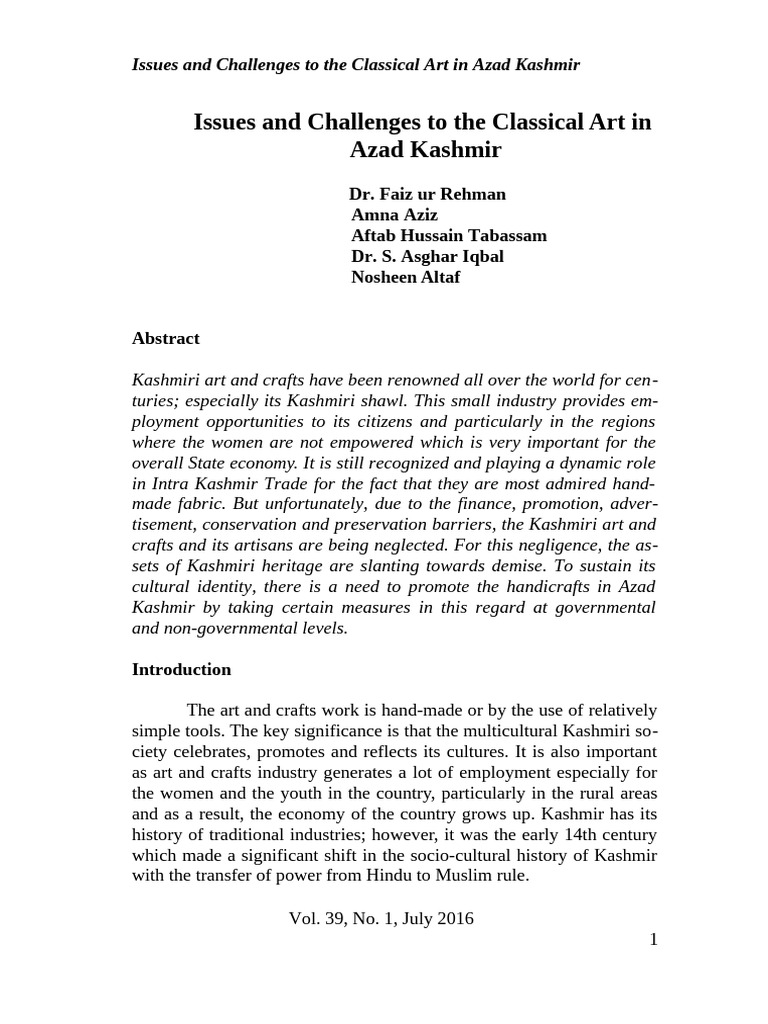 Issues and Challenges to the Classical Art in Azad Kashmir

Issues and Challenges to the Classical Art in Azad Kashmir

Dr. Faiz ur Rehman
Amna Aziz
Aftab Hussain Tabassam
Dr. S. Asghar Iqbal
Nosheen Altaf

Abstract

Kashmiri art and crafts have been renowned all over the world for centuries; especially its Kashmiri shawl. This small industry provides employment opportunities to its citizens and particularly in the regions where the women are not empowered which is very important for the overall State economy. It is still recognized and playing a dynamic role in Intra Kashmir Trade for the fact that they are most admired handmade fabric. But unfortunately, due to the finance, promotion, advertisement, conservation and preservation barriers, the Kashmiri art and crafts and its artisans are being neglected. For this negligence, the assets of Kashmiri heritage are slanting towards demise. To sustain its cultural identity, there is a need to promote the handicrafts in Azad Kashmir by taking certain measures in this regard at governmental and non-governmental levels.

Introduction

The art and crafts work is hand-made or by the use of relatively simple tools. The key significance is that the multicultural Kashmiri society celebrates, promotes and reflects its cultures. It is also important as art and crafts industry generates a lot of employment especially for the women and the youth in the country, particularly in the rural areas and as a result, the economy of the country grows up. Kashmir has its history of traditional industries; however, it was the early 14th century which made a significant shift in the socio-cultural history of Kashmir with the transfer of power from Hindu to Muslim rule.

Vol. 39, No. 1, July 2016

1